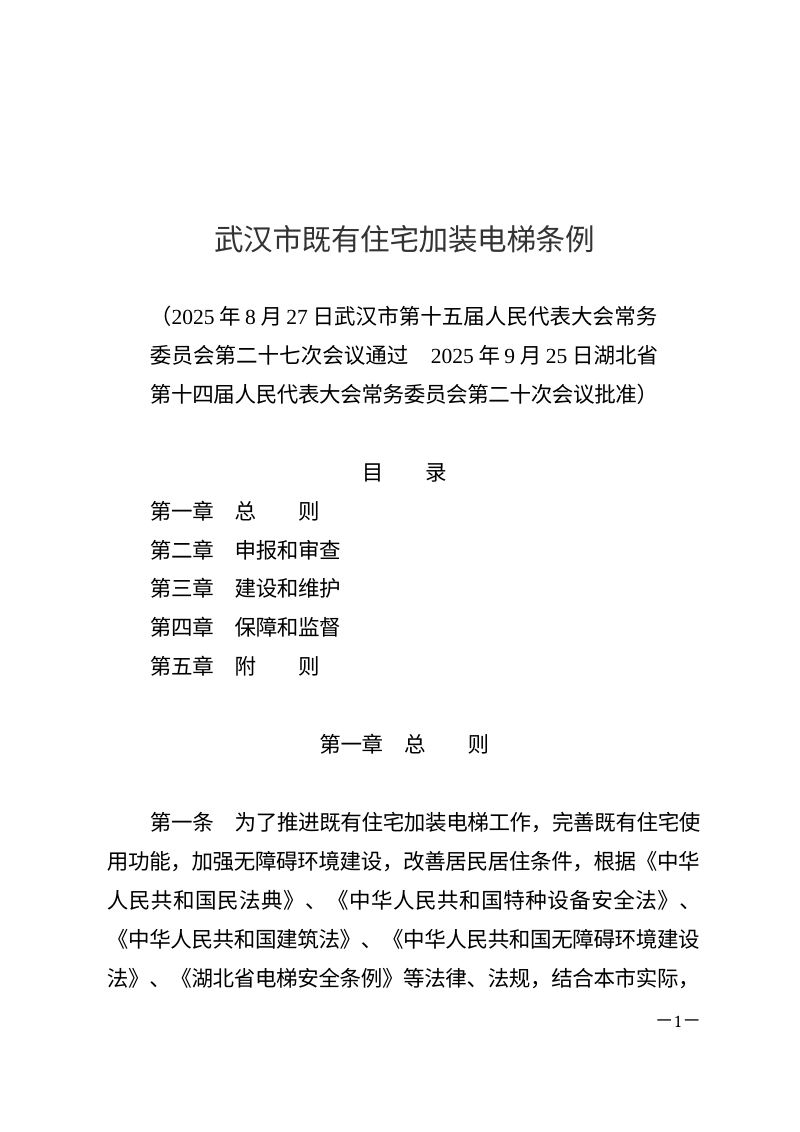 武汉市既有住宅加装电梯条例

（2025年8月27日武汉市第十五届人民代表大会常务委员会第二十七次会议通过　2025年9月25日湖北省第十四届人民代表大会常务委员会第二十次会议批准）

目　　录

第一章　总　　则
第二章　申报和审查
第三章　建设和维护
第四章　保障和监督
第五章　附　　则

第一章　总　　则

第一条　为了推进既有住宅加装电梯工作，完善既有住宅使用功能，加强无障碍环境建设，改善居民居住条件，根据《中华人民共和国民法典》、《中华人民共和国特种设备安全法》、《中华人民共和国建筑法》、《中华人民共和国无障碍环境建设法》、《湖北省电梯安全条例》等法律、法规，结合本市实际，

—1—